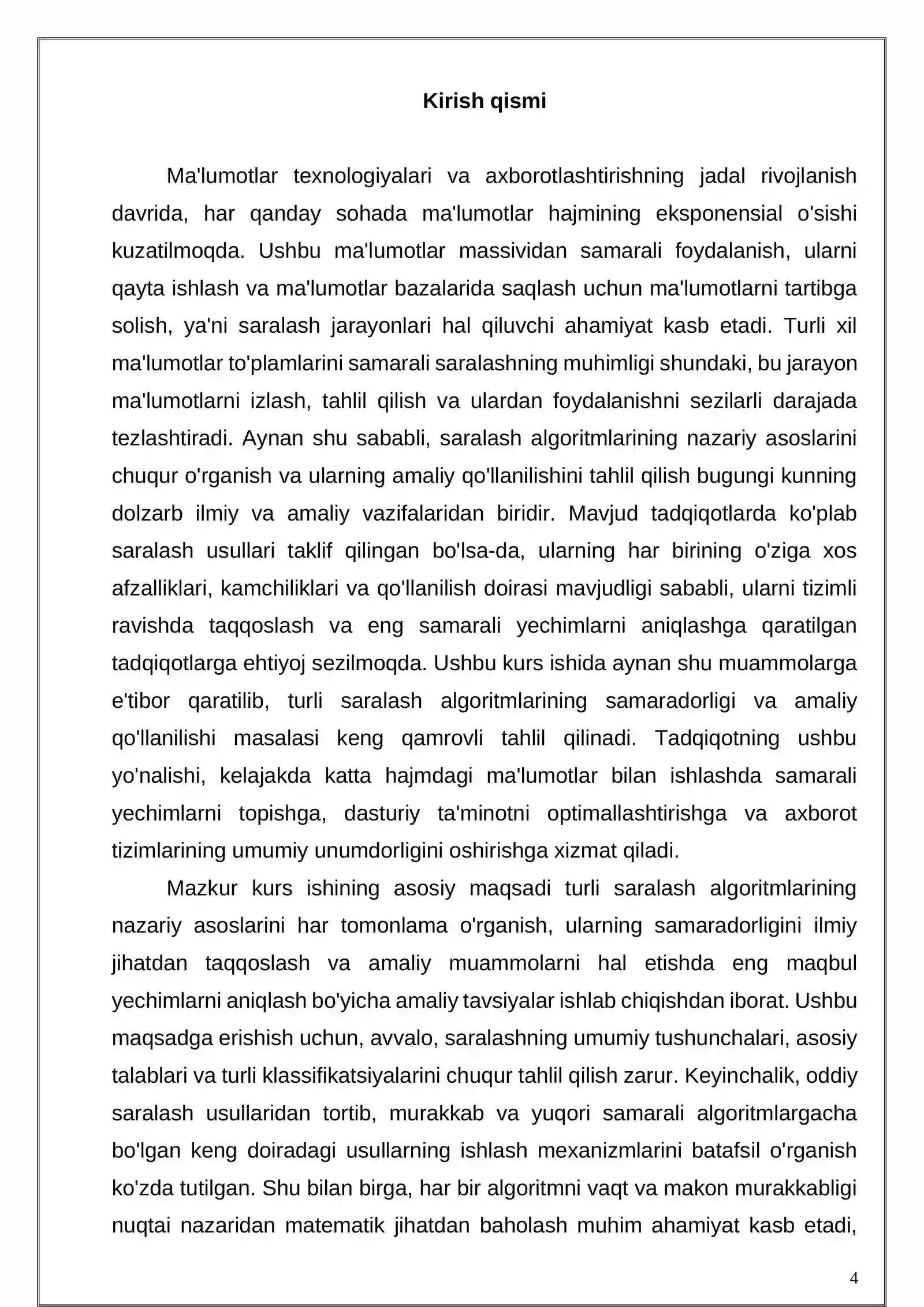 Kirish qismi

Ma'lumotlar texnologiyalari va axborotlashtirishning jadal rivojlanish davrida, har qanday sohada ma'lumotlar hajmining eksponensial o'sishi kuzatilmoqda. Ushbu ma'lumotlar massividan samarali foydalanish, ularni qayta ishlash va ma'lumotlar bazalarida saqlash uchun ma'lumotlarni tartibga solish, ya'ni saralash jarayonlari hal qiluvchi ahamiyat kasb etadi. Turli xil ma'lumotlar to'plamlarini samarali saralashning muhimligi shundaki, bu jarayon ma'lumotlarni izlash, tahlil qilish va ulardan foydalanishni sezilarli darajada tezlashtiradi. Aynan shu sababli, saralash algoritmlarining nazariy asoslarini chuqur o'rganish va ularning amaliy qo'llanilishini tahlil qilish bugungi kunning dolzarb ilmiy va amaliy vazifalaridan biridir. Mavjud tadqiqotlarda ko'plab saralash usullari taklif qilingan bo'lsa-da, ularning har birining o'ziga xos afzalliklari, kamchiliklari va qo'llanilish doirasi mavjudligi sababli, ularni tizimli ravishda taqqoslash va eng samarali yechimlarni aniqlashga qaratilgan tadqiqotlarga ehtiyoj sezilmoqda. Ushbu kurs ishida aynan shu muammolarga e'tibor qaratilib, turli saralash algoritmlarining samaradorligi va amaliy qo'llanilishi masalasi keng qamrovli tahlil qilinadi. Tadqiqotning ushbu yo'nalishi, kelajakda katta hajmdagi ma'lumotlar bilan ishlashda samarali yechimlarni topishga, dasturiy ta'minotni optimallashtirishga va axborot tizimlarining umumiy unumdorligini oshirishga xizmat qiladi.

Mazkur kurs ishining asosiy maqsadi turli saralash algoritmlarining nazariy asoslarini har tomonlama o'rganish, ularning samaradorligini ilmiy jihatdan taqqoslash va amaliy muammolarni hal etishda eng maqbul yechimlarni aniqlash bo'yicha amaliy tavsiyalar ishlab chiqishdan iborat. Ushbu maqsadga erishish uchun, avvalo, saralashning umumiy tushunchalari, asosiy talablari va turli klassifikatsiyalarini chuqur tahlil qilish zarur. Keyinchalik, oddiy saralash usullaridan tortib, murakkab va yuqori samarali algoritmlargacha bo'lgan keng doiradagi usullarning ishlash mexanizmlarini batafsil o'rganish ko'zda tutilgan. Shu bilan birga, har bir algoritmni vaqt va makon murakkabligi nuqtai nazaridan matematik jihatdan baholash muhim ahamiyat kasb etadi,

4